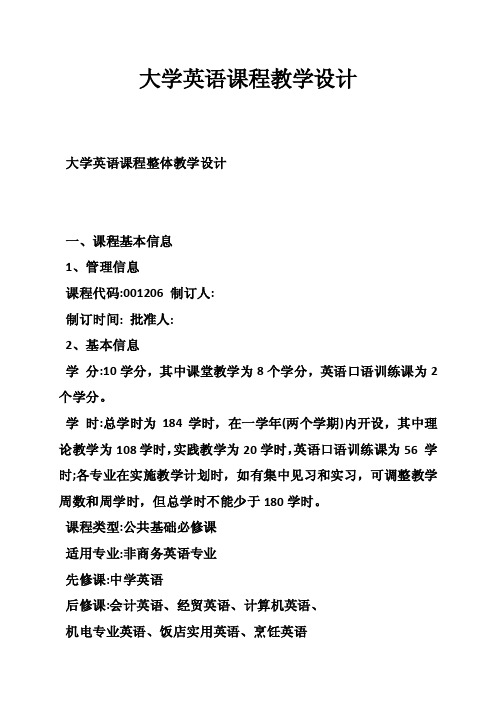 大学英语课程教学设计

大学英语课程整体教学设计

一、课程基本信息

1、管理信息

课程代码:001206 制订人:

制订时间: 批准人:

2、基本信息

学 分:10 学分，其中课堂教学为 8 个学分，英语口语训练课为 2 个学分。

学 时:总学时为 184 学时，在一学年(两个学期)内开设，其中理论教学为 108 学时，实践教学为 20 学时，英语口语训练课为 56 学时;各专业在实施教学计划时，如有集中见习和实习，可调整教学周数和周学时，但总学时不能少于 180 学时。

课程类型:公共基础必修课

适用专业:非商务英语专业

先修课:中学英语

后修课:会计英语、经贸英语、计算机英语、

机电专业英语、饭店实用英语、烹饪英语